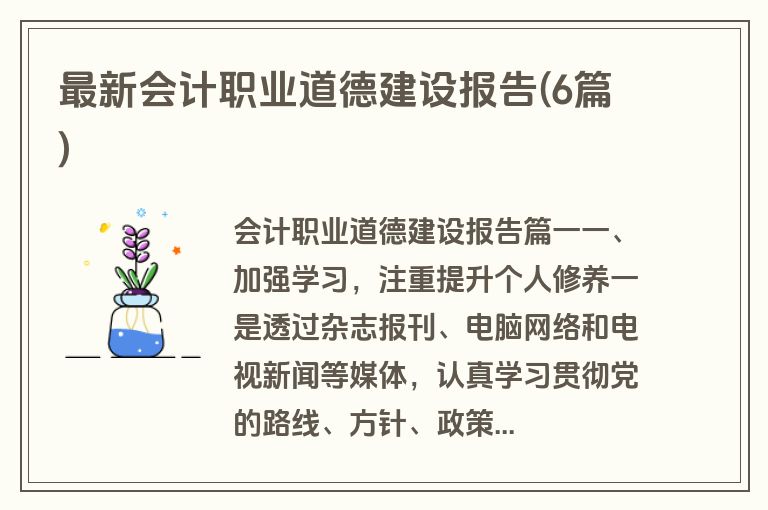 最新会计职业道德建设报告(6篇)

会计职业道德建设报告篇一一、加强学习，注重提升个人修养一是透过杂志报刊、电脑网络和电视新闻等媒体，认真学习贯彻党的路线、方针、政策...